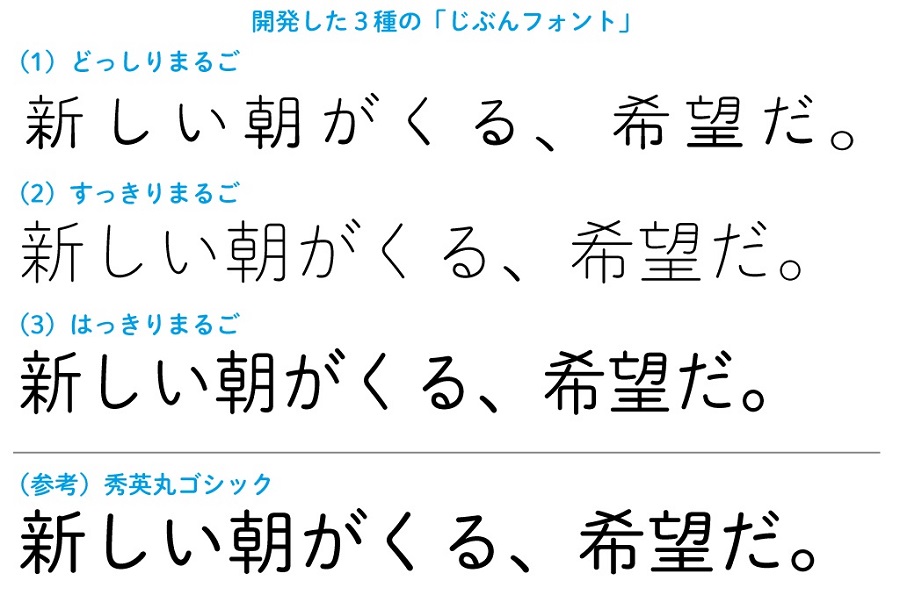 開発した３種の「じぶんフォント」

（1）どっしりまるご

新しい朝がくる、希望だ。

（2）すっきりまるご

新しい朝がくる、希望だ。

（3）はっきりまるご

新しい朝がくる、希望だ。

（参考）秀英丸ゴシック

新しい朝がくる、希望だ。